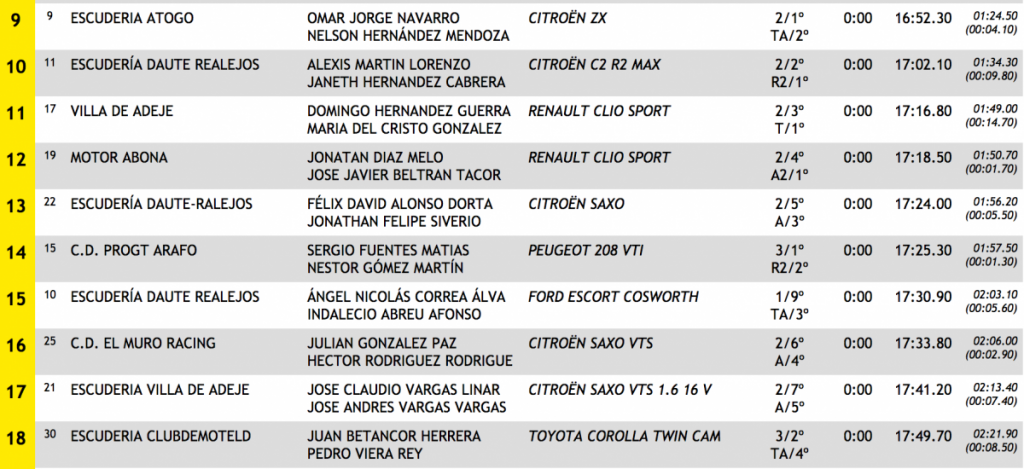 | 9 | 9 | ESCUDERIA ATOGO | OMAR JORGE NAVARRO NELSON HERNÁNDEZ MENDOZA | CITROËN ZX | 2/1º TA/2º | 0:00 | 16:52.30 | 01:24.50 (00:04.10) |
|---|---|---|---|---|---|---|---|---|
| 10 | 11 | ESCUDERÍA DAUTE REALEJOS | ALEXIS MARTIN LORENZO JANETH HERNANDEZ CABRERA | CITROËN C2 R2 MAX | 2/2º R2/1º | 0:00 | 17:02.10 | 01:34.30 (00:09.80) |
| 11 | 17 | VILLA DE ADEJE | DOMINGO HERNANDEZ GUERRA MARIA DEL CRISTO GONZALEZ | RENAULT CLIO SPORT | 2/3º T/1º | 0:00 | 17:16.80 | 01:49.00 (00:14.70) |
| 12 | 19 | MOTOR ABONA | JONATAN DIAZ MELO JOSE JAVIER BELTRAN TACOR | RENAULT CLIO SPORT | 2/4º A2/1º | 0:00 | 17:18.50 | 01:50.70 (00:01.70) |
| 13 | 22 | ESCUDERÍA DAUTE-RALEJOS | FÉLIX DAVID ALONSO DORTA JONATHAN FELIPE SIVERIO | CITROËN SAXO | 2/5º A/3º | 0:00 | 17:24.00 | 01:56.20 (00:05.50) |
| 14 | 15 | C.D. PROGT ARAFO | SERGIO FUENTES MATIAS NESTOR GÓMEZ MARTÍN | PEUGEOT 208 VTI | 3/1º R2/2º | 0:00 | 17:25.30 | 01:57.50 (00:01.30) |
| 15 | 10 | ESCUDERÍA DAUTE REALEJOS | ÁNGEL NICOLÁS CORREA ÁLVA INDALECIO ABREU AFONSO | FORD ESCORT COSWORTH | 1/9º TA/3º | 0:00 | 17:30.90 | 02:03.10 (00:05.60) |
| 16 | 25 | C.D. EL MURO RACING | JULIAN GONZALEZ PAZ HECTOR RODRIGUEZ RODRIGUE | CITROËN SAXO VTS | 2/6º A/4º | 0:00 | 17:33.80 | 02:06.00 (00:02.90) |
| 17 | 21 | ESCUDERIA VILLA DE ADEJE | JOSE CLAUDIO VARGAS LINAR JOSE ANDRES VARGAS VARGAS | CITROËN SAXO VTS 1.6 16 V | 2/7º A/5º | 0:00 | 17:41.20 | 02:13.40 (00:07.40) |
| 18 | 30 | ESCUDERIA CLUBDEMOTELD | JUAN BETANCOR HERRERA PEDRO VIERA REY | TOYOTA COROLLA TWIN CAM | 3/2º TA/4º | 0:00 | 17:49.70 | 02:21.90 (00:08.50) |